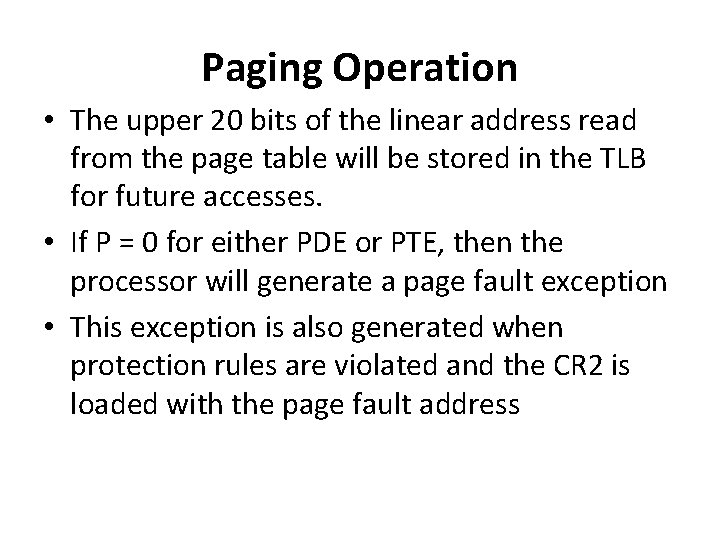 Paging Operation

• The upper 20 bits of the linear address read from the page table will be stored in the TLB for future accesses.

• If P = 0 for either PDE or PTE, then the processor will generate a page fault exception

• This exception is also generated when protection rules are violated and the CR2 is loaded with the page fault address